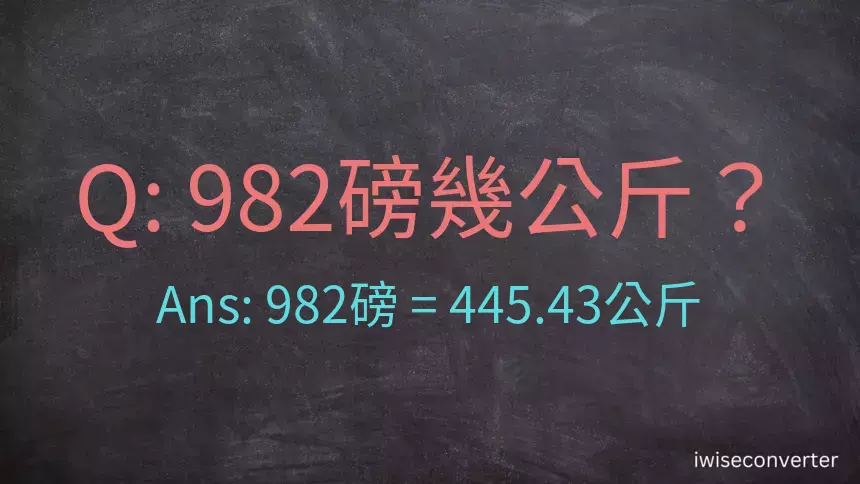 Q: 982磅幾公斤？

Ans: 982磅 = 445.43公斤

iwiseconverter